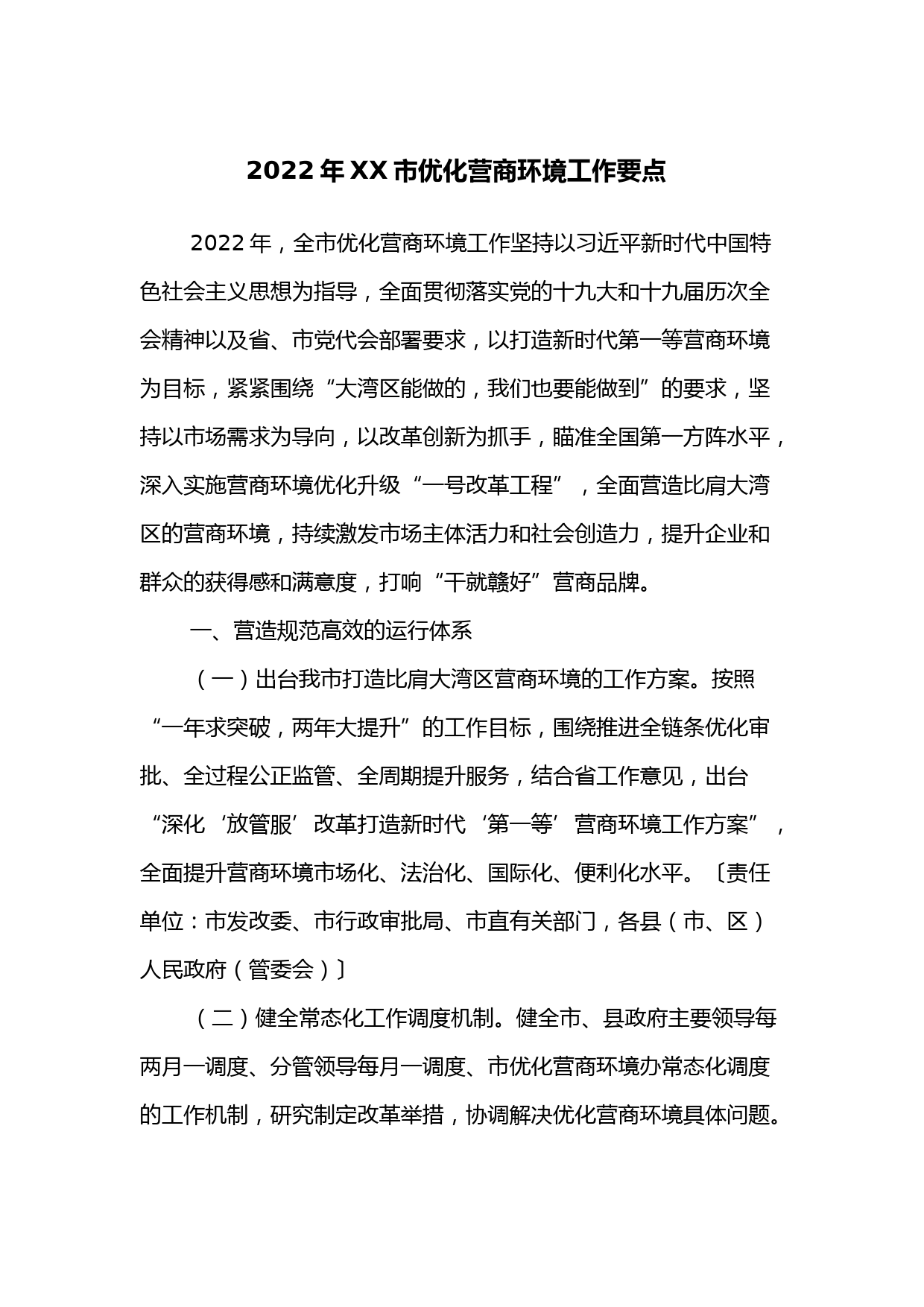 2022 年 XX 市优化营商环境工作要点

2022 年，全市优化营商环境工作坚持以习近平新时代中国特色社会主义思想为指导，全面贯彻落实党的十九大和十九届历次全会精神以及省、市党代会部署要求，以打造新时代第一等营商环境为目标，紧紧围绕“大湾区能做的，我们也要能做到”的要求，坚持以市场需求为导向，以改革创新为抓手，瞄准全国第一方阵水平，深入实施营商环境优化升级“一号改革工程”，全面营造比肩大湾区的营商环境，持续激发市场主体活力和社会创造力，提升企业和群众的获得感和满意度，打响“干就赣好”营商品牌。

一、营造规范高效的运行体系

（一）出台我市打造比肩大湾区营商环境的工作方案。按照“一年求突破，两年大提升”的工作目标，围绕推进全链条优化审批、全过程公正监管、全周期提升服务，结合省工作意见，出台“深化‘放管服’改革打造新时代‘第一等’营商环境工作方案”，全面提升营商环境市场化、法治化、国际化、便利化水平。〔责任单位：市发改委、市行政审批局、市直有关部门，各县（市、区）人民政府（管委会）〕

（二）健全常态化工作调度机制。健全市、县政府主要领导每两月一调度、分管领导每月一调度、市优化营商环境办常态化调度的工作机制，研究制定改革举措，协调解决优化营商环境具体问题。